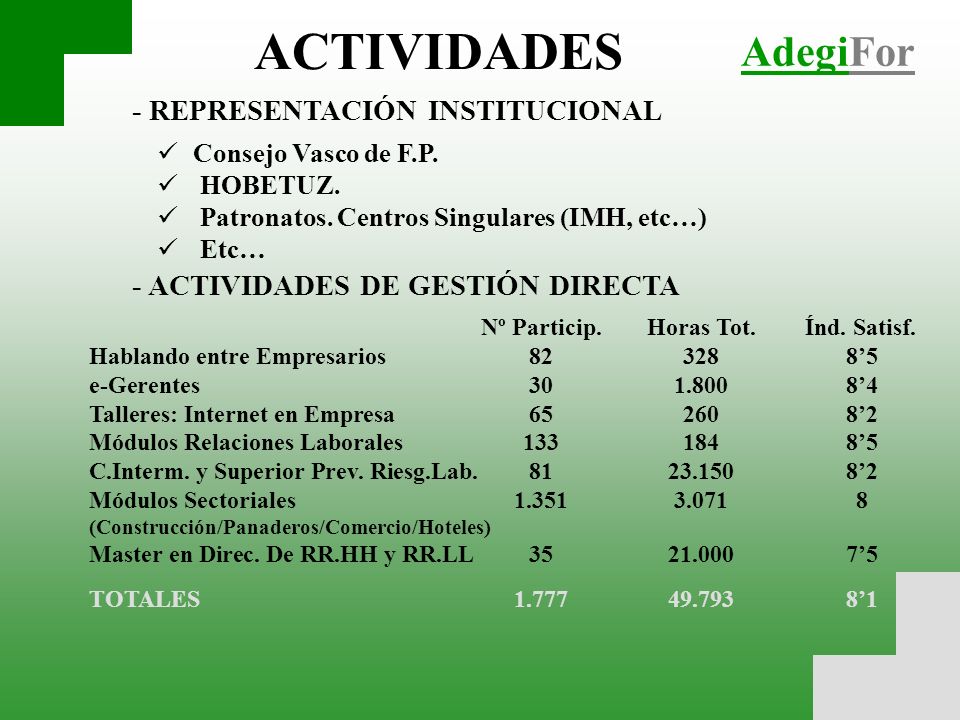 ACTIVIDADES

AdegiFor

- REPRESENTACIÓN INSTITUCIONAL

✓ Consejo Vasco de F.P.
✓ HOBETUZ.
✓ Patronatos. Centros Singulares (IMH, etc…)
✓ Etc…

- ACTIVIDADES DE GESTIÓN DIRECTA

| | Nº Particip. | Horas Tot. | Índ. Satisf. |
|---|---|---|---|
| Hablando entre Empresarios | 82 | 328 | 8’5 |
| e-Gerentes | 30 | 1.800 | 8’4 |
| Talleres: Internet en Empresa | 65 | 260 | 8’2 |
| Módulos Relaciones Laborales | 133 | 184 | 8’5 |
| C.Interm. y Superior Prev. Riesg.Lab. | 81 | 23.150 | 8’2 |
| Módulos Sectoriales (Construcción/Panaderos/Comercio/Hoteles) | 1.351 | 3.071 | 8 |
| Master en Direc. De RR.HH y RR.LL | 35 | 21.000 | 7’5 |
| TOTALES | 1.777 | 49.793 | 8’1 |